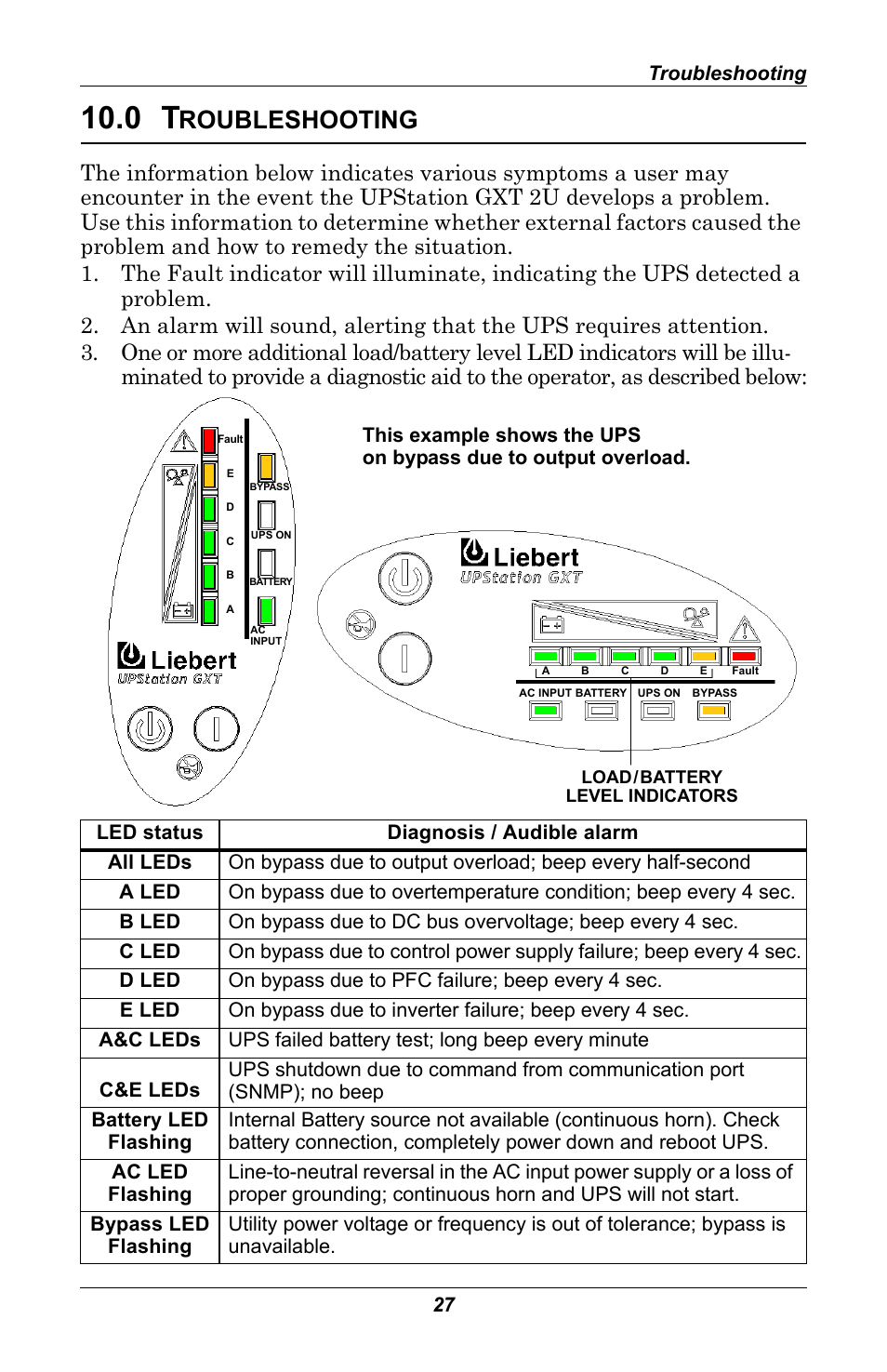 Troubleshooting

10.0 TROUBLESHOOTING

The information below indicates various symptoms a user may encounter in the event the UPStation GXT 2U develops a problem. Use this information to determine whether external factors caused the problem and how to remedy the situation.

1. The Fault indicator will illuminate, indicating the UPS detected a problem.
2. An alarm will sound, alerting that the UPS requires attention.
3. One or more additional load/battery level LED indicators will be illuminated to provide a diagnostic aid to the operator, as described below:

Fault
E
D
C
B
A
BYPASS
UPS ON
BATTERY
AC INPUT
Liebert
UPStation GXT

This example shows the UPS on bypass due to output overload.

Liebert
UPStation GXT
A B C D E Fault
AC INPUT BATTERY UPS ON BYPASS

LOAD/BATTERY LEVEL INDICATORS

| LED status | Diagnosis / Audible alarm |
|---|---|
| All LEDs | On bypass due to output overload; beep every half-second |
| A LED | On bypass due to overtemperature condition; beep every 4 sec. |
| B LED | On bypass due to DC bus overvoltage; beep every 4 sec. |
| C LED | On bypass due to control power supply failure; beep every 4 sec. |
| D LED | On bypass due to PFC failure; beep every 4 sec. |
| E LED | On bypass due to inverter failure; beep every 4 sec. |
| A&C LEDs | UPS failed battery test; long beep every minute |
| C&E LEDs | UPS shutdown due to command from communication port (SNMP); no beep |
| Battery LED Flashing | Internal Battery source not available (continuous horn). Check battery connection, completely power down and reboot UPS. |
| AC LED Flashing | Line-to-neutral reversal in the AC input power supply or a loss of proper grounding; continuous horn and UPS will not start. |
| Bypass LED Flashing | Utility power voltage or frequency is out of tolerance; bypass is unavailable. |

27